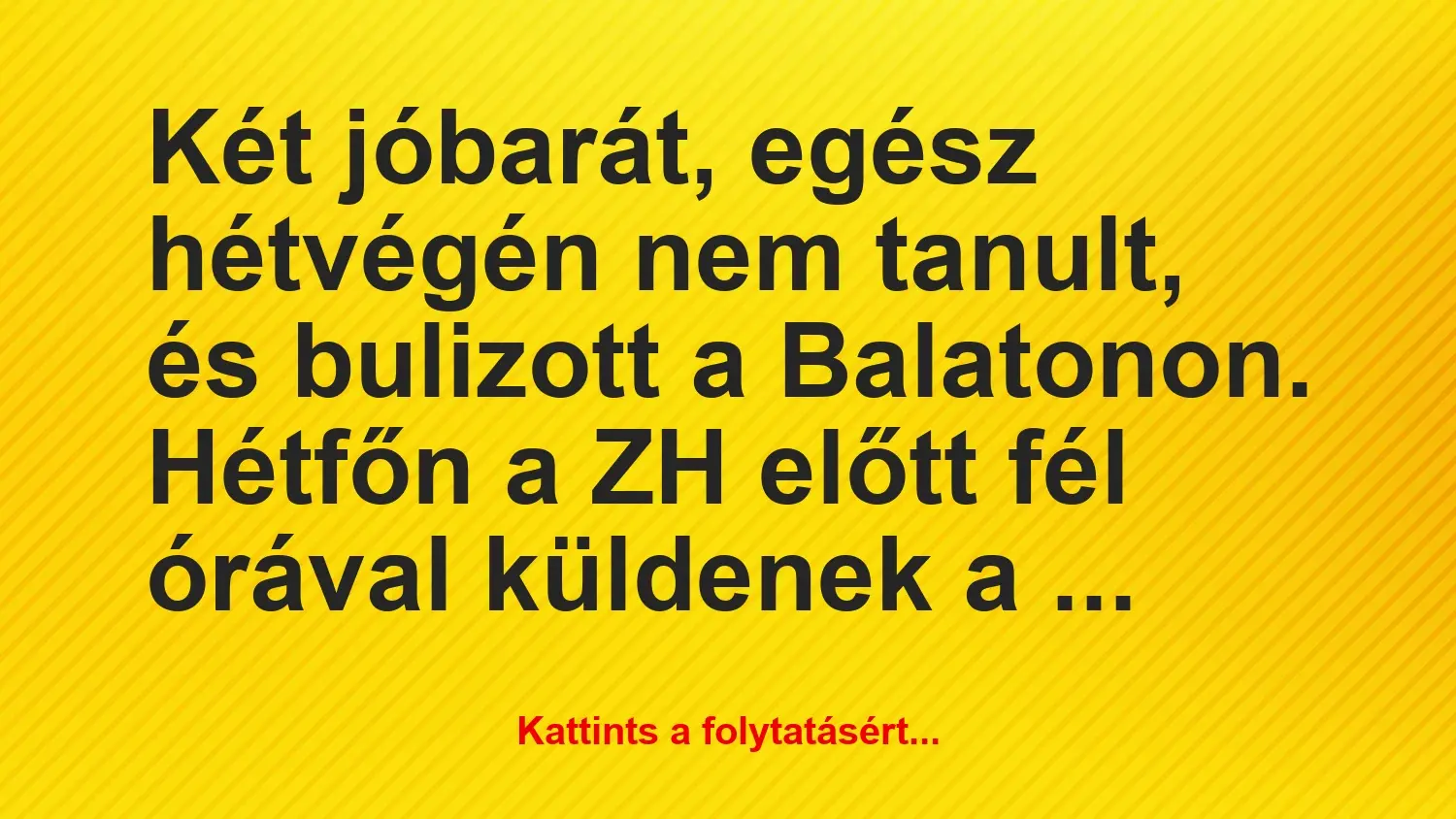 Két jóbarát, egész hétvégén nem tanult, és bulizott a Balatonon. Hétfőn a ZH előtt fél órával küldenek a ...

Kattints a folytatásért...